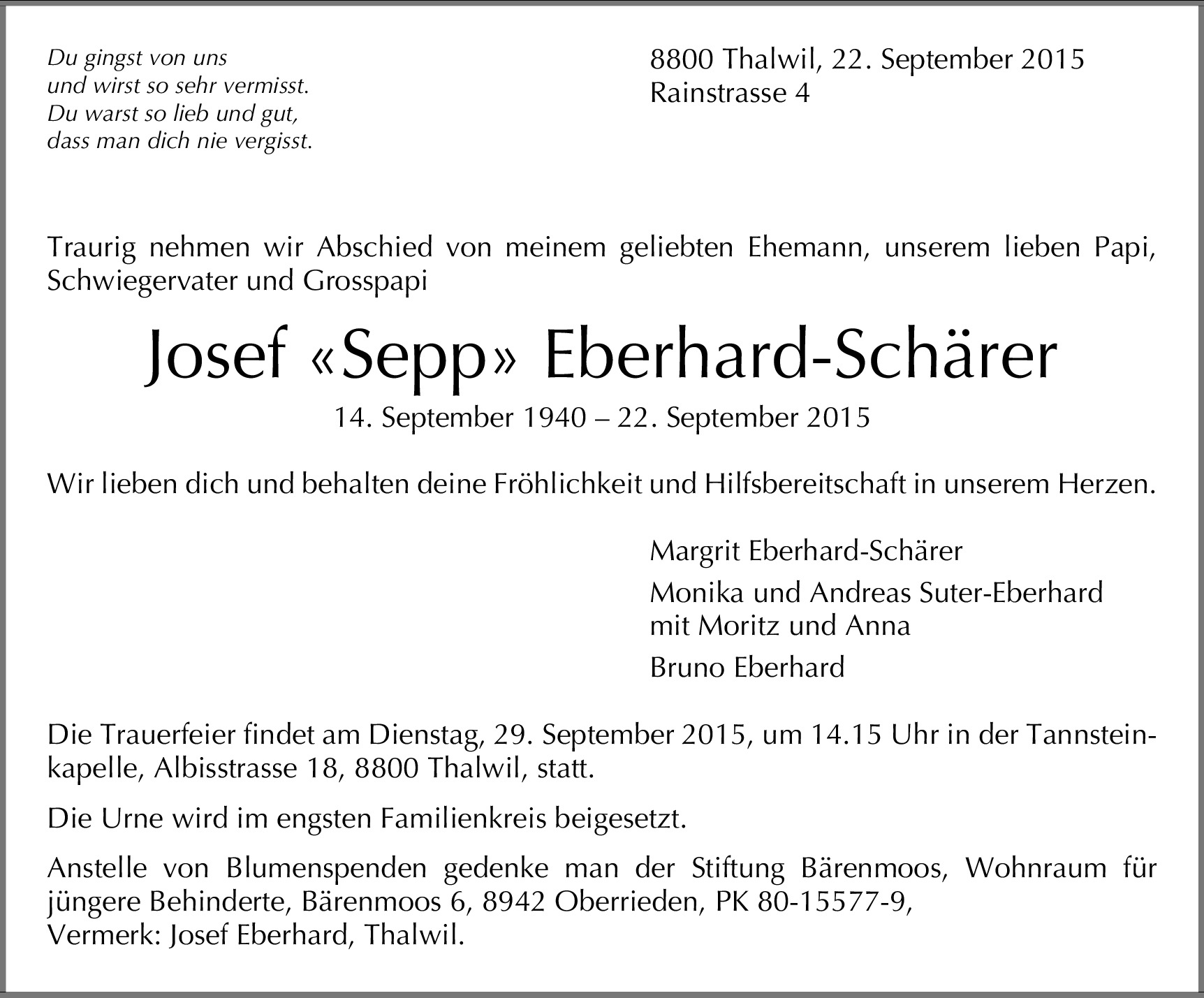 Du gingst von uns
und wirst so sehr vermisst.
Du warst so lieb und gut,
dass man dich nie vergisst.

8800 Thalwil, 22. September 2015
Rainstrasse 4

Traurig nehmen wir Abschied von meinem geliebten Ehemann, unserem lieben Papi, Schwiegervater und Grosspapi

Josef «Sepp» Eberhard-Schärer

14. September 1940 – 22. September 2015

Wir lieben dich und behalten deine Fröhlichkeit und Hilfsbereitschaft in unserem Herzen.

Margrit Eberhard-Schärer

Monika und Andreas Suter-Eberhard
mit Moritz und Anna

Bruno Eberhard

Die Trauerfeier findet am Dienstag, 29. September 2015, um 14.15 Uhr in der Tannsteinkapelle, Albisstrasse 18, 8800 Thalwil, statt.

Die Urne wird im engsten Familienkreis beigesetzt.

Anstelle von Blumenspenden gedenke man der Stiftung Bärenmoos, Wohnraum für jüngere Behinderte, Bärenmoos 6, 8942 Oberrieden, PK 80-15577-9,
Vermerk: Josef Eberhard, Thalwil.